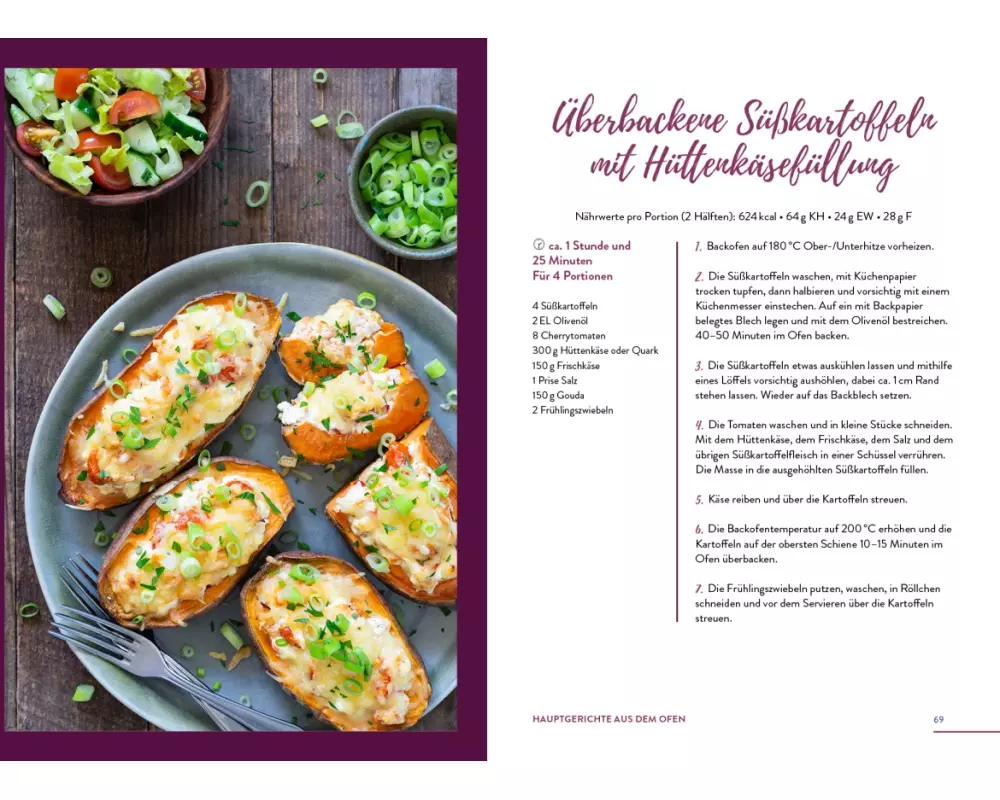 Überbackene Süßkartoffeln mit Hüttenkäsefüllung

Nährwerte pro Portion (2 Hälften): 624 kcal • 64 g KH • 24 g EW • 28 g F

ca. 1 Stunde und 25 Minuten
Für 4 Portionen

4 Süßkartoffeln
2 EL Olivenöl
8 Cherrytomaten
300 g Hüttenkäse oder Quark
150 g Frischkäse
1 Prise Salz
150 g Gouda
2 Frühlingszwiebeln

1. Backofen auf 180 °C Ober-/Unterhitze vorheizen.

2. Die Süßkartoffeln waschen, mit Küchenpapier trocken tupfen, dann halbieren und vorsichtig mit einem Küchenmesser einstechen. Auf ein mit Backpapier belegtes Blech legen und mit dem Olivenöl bestreichen. 40–50 Minuten im Ofen backen.

3. Die Süßkartoffeln etwas auskühlen lassen und mithilfe eines Löffels vorsichtig aushöhlen, dabei ca. 1 cm Rand stehen lassen. Wieder auf das Backblech setzen.

4. Die Tomaten waschen und in kleine Stücke schneiden. Mit dem Hüttenkäse, dem Frischkäse, dem Salz und dem übrigen Süßkartoffelfleisch in einer Schüssel verrühren. Die Masse in die ausgehöhlten Süßkartoffeln füllen.

5. Käse reiben und über die Kartoffeln streuen.

6. Die Backofentemperatur auf 200 °C erhöhen und die Kartoffeln auf der obersten Schiene 10–15 Minuten im Ofen überbacken.

7. Die Frühlingszwiebeln putzen, waschen, in Röllchen schneiden und vor dem Servieren über die Kartoffeln streuen.

HAUPTGERICHTE AUS DEM OFEN

69